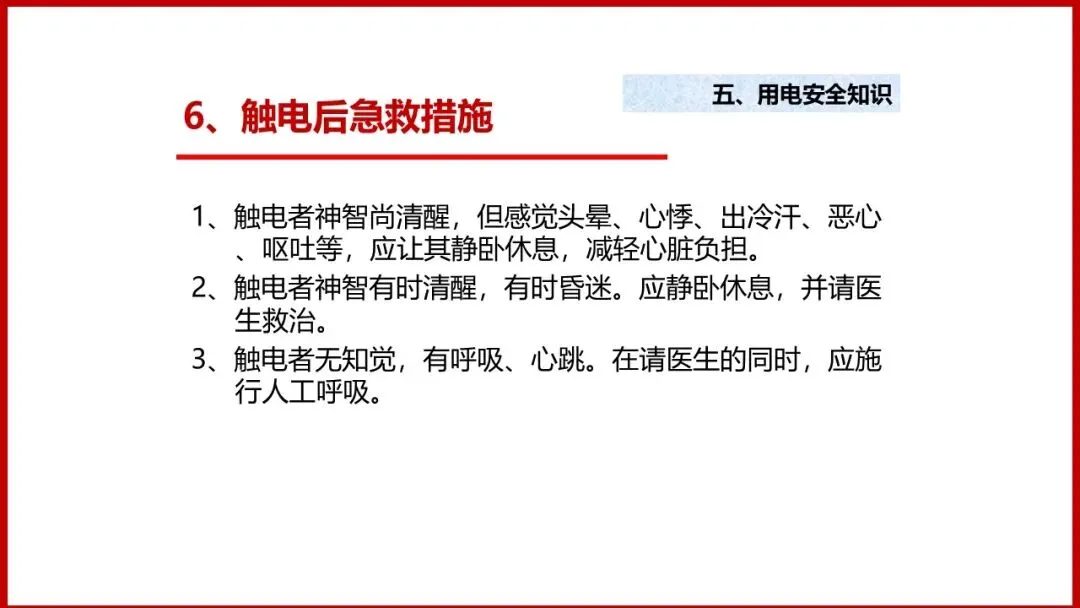 五、用电安全知识

6、触电后急救措施

1、触电者神智尚清醒，但感觉头晕、心悸、出冷汗、恶心、呕吐等，应让其静卧休息，减轻心脏负担。

2、触电者神智有时清醒，有时昏迷。应静卧休息，并请医生救治。

3、触电者无知觉，有呼吸、心跳。在请医生的同时，应施行人工呼吸。